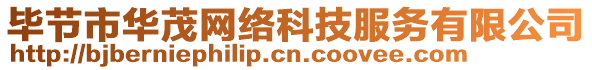 毕节市华茂网络科技服务有限公司
http://bjberniephilip.cn.coovee.com